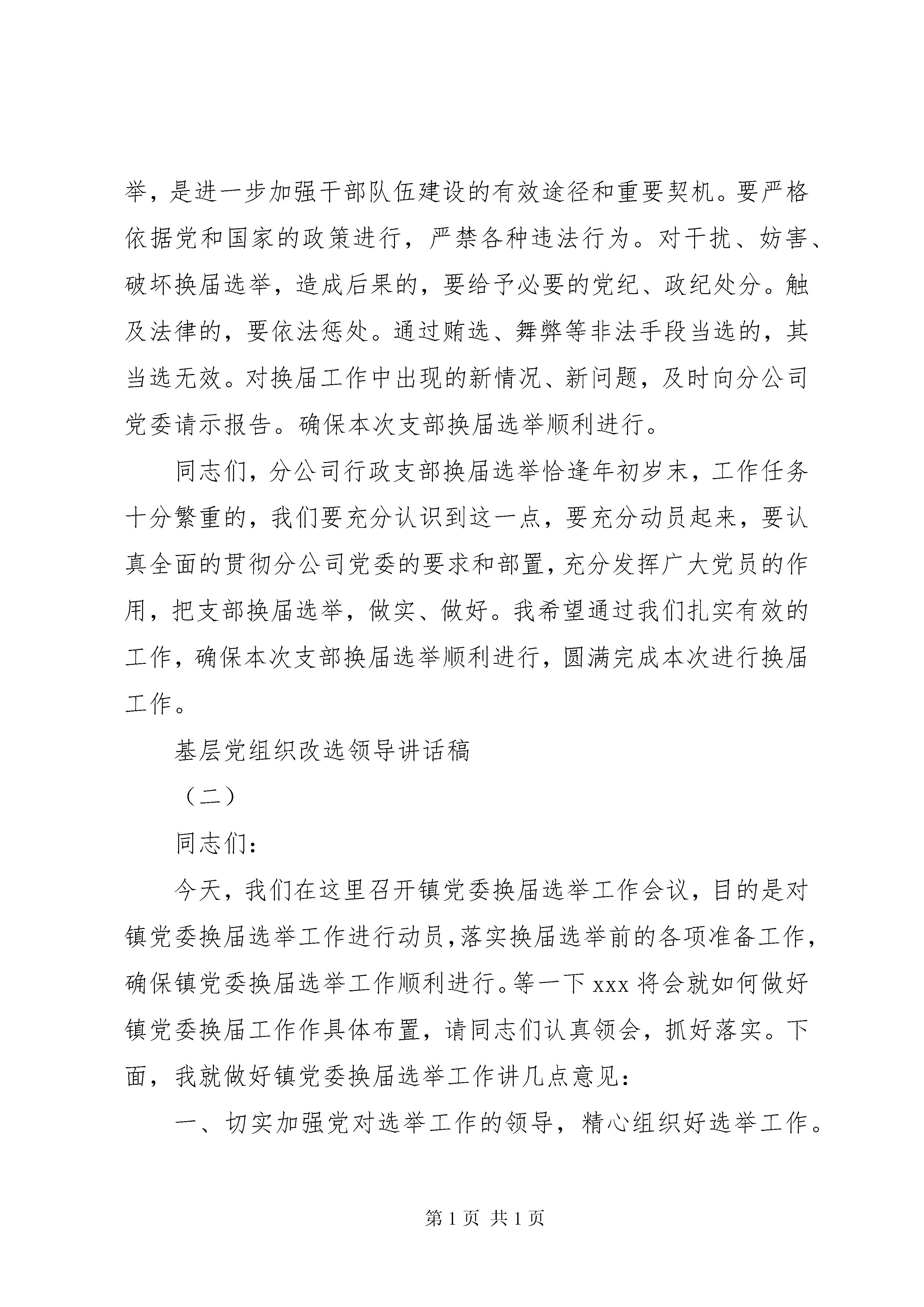 举，是进一步加强干部队伍建设的有效途径和重要契机。要严格依据党和国家的政策进行，严禁各种违法行为。对干扰、妨害、破坏换届选举，造成后果的，要给予必要的党纪、政纪处分。触及法律的，要依法惩处。通过贿选、舞弊等非法手段当选的，其当选无效。对换届工作中出现的新情况、新问题，及时向分公司党委请示报告。确保本次支部换届选举顺利进行。

同志们，分公司行政支部换届选举恰逢年初岁末，工作任务十分繁重的，我们要充分认识到这一点，要充分动员起来，要认真全面的贯彻分公司党委的要求和部置，充分发挥广大党员的作用，把支部换届选举，做实、做好。我希望通过我们扎实有效的工作，确保本次支部换届选举顺利进行，圆满完成本次进行换届工作。

基层党组织改选领导讲话稿

（二）

同志们：

今天，我们在这里召开镇党委换届选举工作会议，目的是对镇党委换届选举工作进行动员，落实换届选举前的各项准备工作，确保镇党委换届选举工作顺利进行。等一下 xxx 将会就如何做好镇党委换届工作作具体布置，请同志们认真领会，抓好落实。下面，我就做好镇党委换届选举工作讲几点意见：

一、切实加强党对选举工作的领导，精心组织好选举工作。

第 1 页 共 1 页